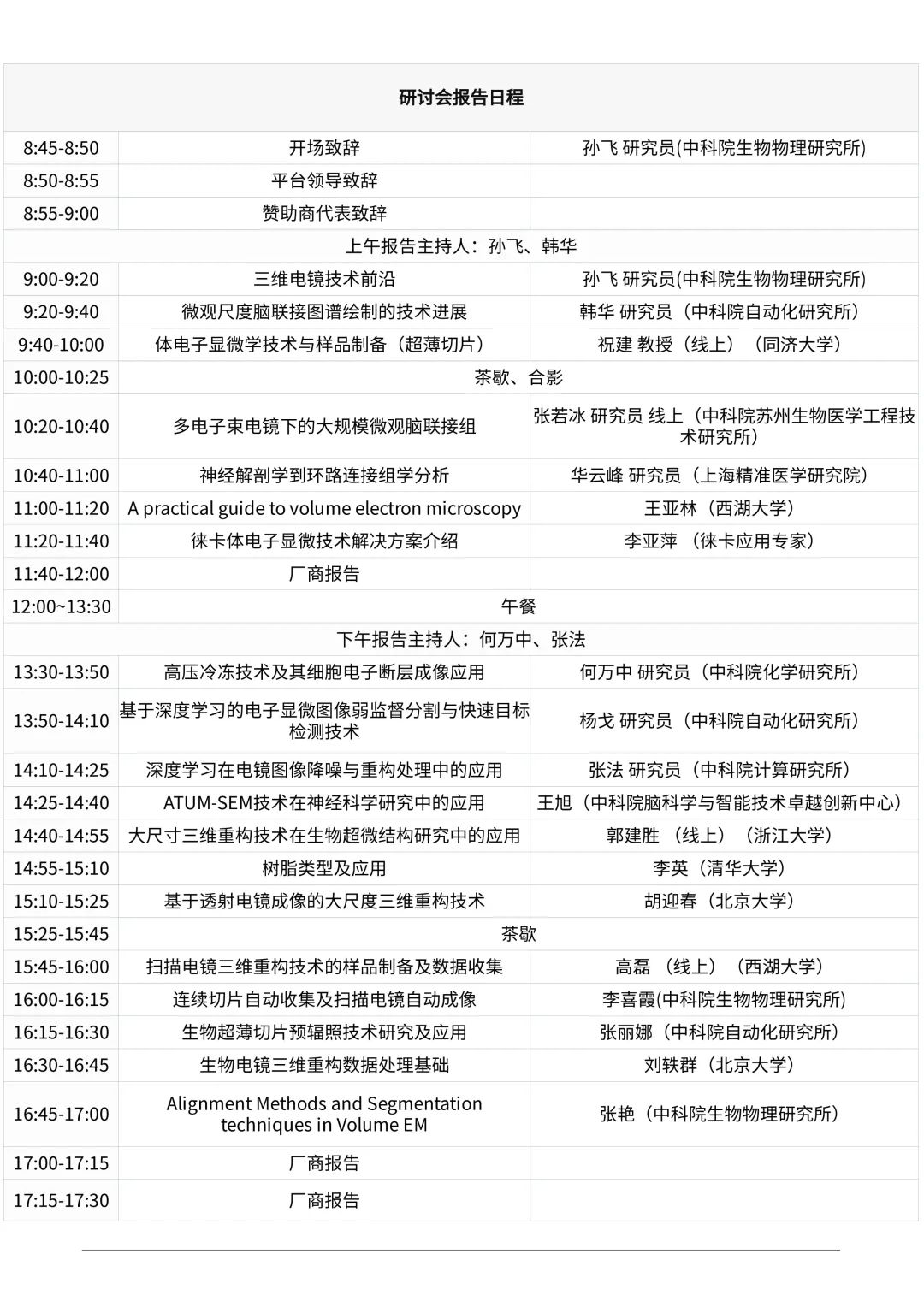 | 研讨会报告日程 | | |
|---|---|---|
| 8:45-8:50 | 开场致辞 | 孙飞 研究员(中科院生物物理研究所) |
| 8:50-8:55 | 平台领导致辞 | |
| 8:55-9:00 | 赞助商代表致辞 | |
| 上午报告主持人：孙飞、韩华 | | |
| 9:00-9:20 | 三维电镜技术前沿 | 孙飞 研究员(中科院生物物理研究所) |
| 9:20-9:40 | 微观尺度脑联接图谱绘制的技术进展 | 韩华 研究员（中科院自动化研究所） |
| 9:40-10:00 | 体电子显微学技术与样品制备（超薄切片） | 祝建 教授（线上）（同济大学） |
| 10:00-10:25 | 茶歇、合影 | |
| 10:20-10:40 | 多电子束电镜下的大规模微观脑联接组 | 张若冰 研究员 线上（中科院苏州生物医学工程技术研究所） |
| 10:40-11:00 | 神经解剖学到环路连接组学分析 | 华云峰 研究员（上海精准医学研究院） |
| 11:00-11:20 | A practical guide to volume electron microscopy | 王亚林（西湖大学） |
| 11:20-11:40 | 徕卡体电子显微技术解决方案介绍 | 李亚萍 （徕卡应用专家） |
| 11:40-12:00 | 厂商报告 | |
| 12:00~13:30 | 午餐 | |
| 下午报告主持人：何万中、张法 | | |
| 13:30-13:50 | 高压冷冻技术及其细胞电子断层成像应用 | 何万中 研究员（中科院化学研究所） |
| 13:50-14:10 | 基于深度学习的电子显微图像弱监督分割与快速目标检测技术 | 杨戈 研究员（中科院自动化研究所） |
| 14:10-14:25 | 深度学习在电镜图像降噪与重构处理中的应用 | 张法 研究员（中科院计算研究所） |
| 14:25-14:40 | ATUM-SEM技术在神经科学研究中的应用 | 王旭（中科院脑科学与智能技术卓越创新中心） |
| 14:40-14:55 | 大尺寸三维重构技术在生物超微结构研究中的应用 | 郭建胜 （线上）（浙江大学） |
| 14:55-15:10 | 树脂类型及应用 | 李英（清华大学） |
| 15:10-15:25 | 基于透射电镜成像的大尺度三维重构技术 | 胡迎春（北京大学） |
| 15:25-15:45 | 茶歇 | |
| 15:45-16:00 | 扫描电镜三维重构技术的样品制备及数据收集 | 高磊 （线上）（西湖大学） |
| 16:00-16:15 | 连续切片自动收集及扫描电镜自动成像 | 李喜霞(中科院生物物理研究所) |
| 16:15-16:30 | 生物超薄切片预辐照技术研究及应用 | 张丽娜（中科院自动化研究所） |
| 16:30-16:45 | 生物电镜三维重构数据处理基础 | 刘轶群（北京大学） |
| 16:45-17:00 | Alignment Methods and Segmentation techniques in Volume EM | 张艳（中科院生物物理研究所） |
| 17:00-17:15 | 厂商报告 | |
| 17:15-17:30 | 厂商报告 | |